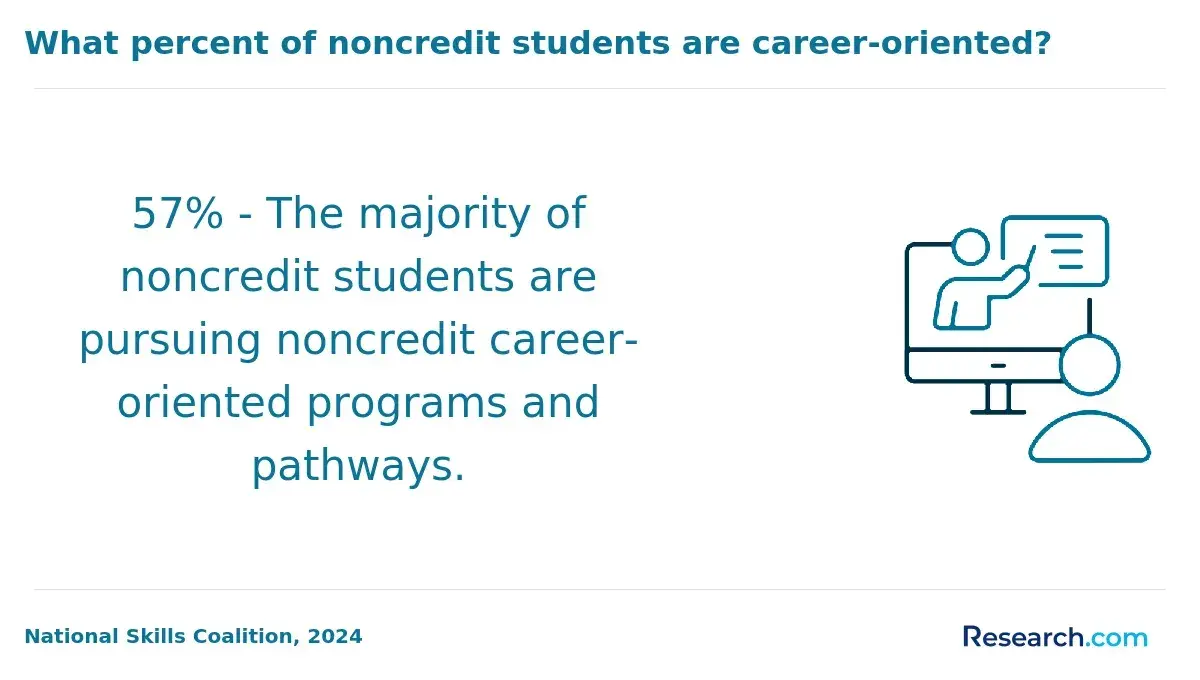 What percent of noncredit students are career-oriented?

57% - The majority of noncredit students are pursuing noncredit career-oriented programs and pathways.

National Skills Coalition, 2024

Research.com